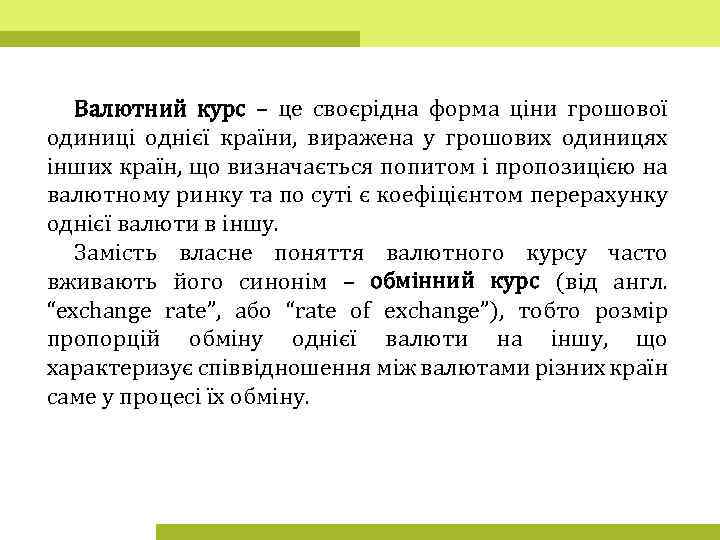 Валютний курс – це своєрідна форма ціни грошової одиниці однієї країни, виражена у грошових одиницях інших країн, що визначається попитом і пропозицією на валютному ринку та по суті є коефіцієнтом перерахунку однієї валюти в іншу.

Замість власне поняття валютного курсу часто вживають його синонім – обмінний курс (від англ. “exchange rate”, або “rate of exchange”), тобто розмір пропорцій обміну однієї валюти на іншу, що характеризує співвідношення між валютами різних країн саме у процесі їх обміну.